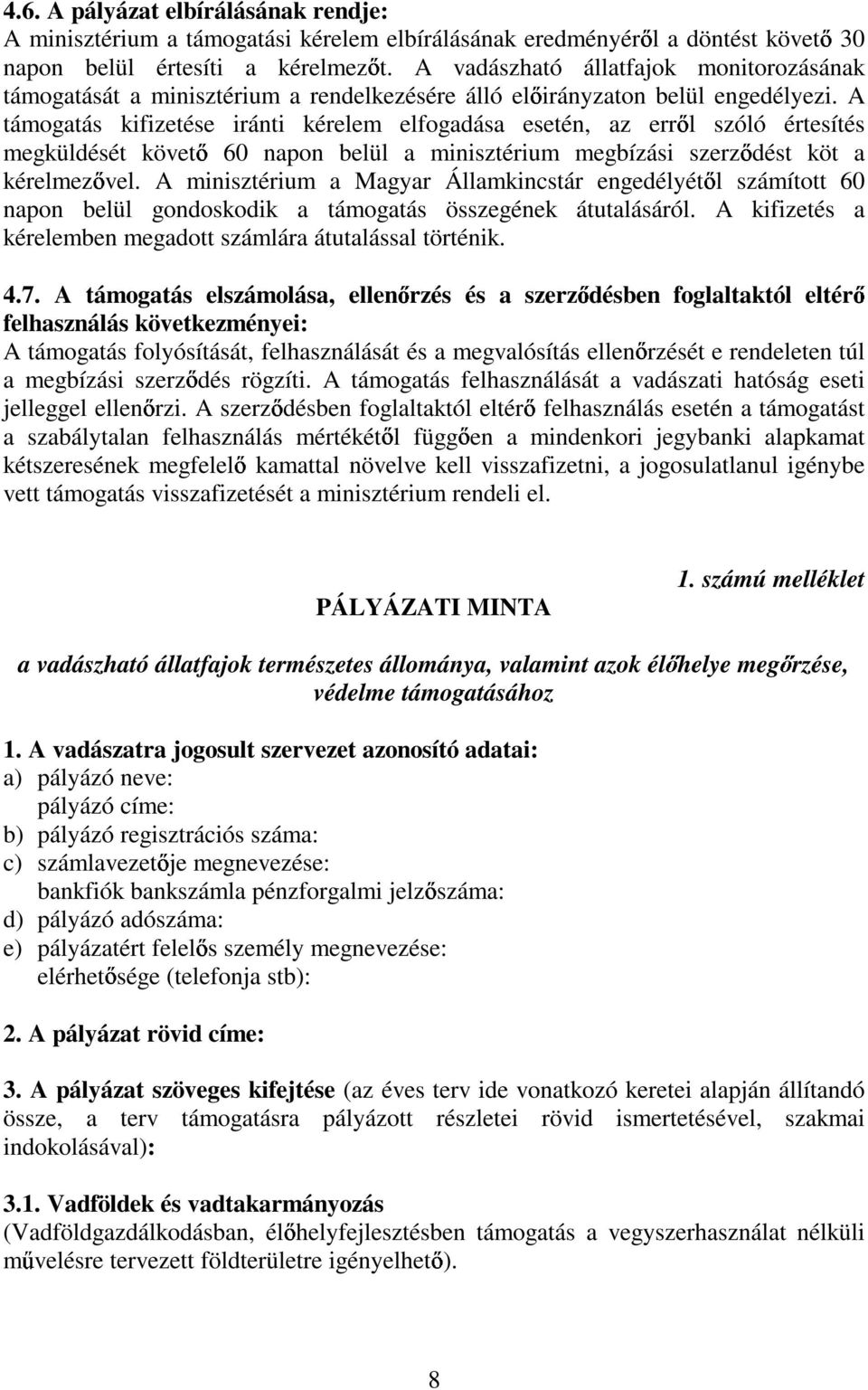 4.6. A pályázat elbírálásának rendje:
A minisztérium a támogatási kérelem elbírálásának eredményéről a döntést követő 30 napon belül értesíti a kérelmezőt. A vadászható állatfajok monitorozásának támogatását a minisztérium a rendelkezésére álló előirányzaton belül engedélyezi. A támogatás kifizetése iránti kérelem elfogadása esetén, az erről szóló értesítés megküldését követő 60 napon belül a minisztérium megbízási szerződést köt a kérelmezővel. A minisztérium a Magyar Államkincstár engedélyétől számított 60 napon belül gondoskodik a támogatás összegének átutalásáról. A kifizetés a kérelemben megadott számlára átutalással történik.

4.7. A támogatás elszámolása, ellenőrzés és a szerződésben foglaltaktól eltérő felhasználás következményei:
A támogatás folyósítását, felhasználását és a megvalósítás ellenőrzését e rendeleten túl a megbízási szerződés rögzíti. A támogatás felhasználását a vadászati hatóság eseti jelleggel ellenőrzi. A szerződésben foglaltaktól eltérő felhasználás esetén a támogatást a szabálytalan felhasználás mértékétől függően a mindenkori jegybanki alapkamat kétszeresének megfelelő kamattal növelve kell visszafizetni, a jogosulatlanul igénybe vett támogatás visszafizetését a minisztérium rendeli el.

1. számú melléklet

PÁLYÁZATI MINTA

a vadászható állatfajok természetes állománya, valamint azok élőhelye megőrzése, védelme támogatásához

1. A vadászatra jogosult szervezet azonosító adatai:
a) pályázó neve:
pályázó címe:
b) pályázó regisztrációs száma:
c) számlavezetője megnevezése:
bankfiók bankszámla pénzforgalmi jelzőszáma:
d) pályázó adószáma:
e) pályázatért felelős személy megnevezése:
elérhetősége (telefonja stb):

2. A pályázat rövid címe:

3. A pályázat szöveges kifejtése (az éves terv ide vonatkozó keretei alapján állítandó össze, a terv támogatásra pályázott részletei rövid ismertetésével, szakmai indokolásával):

3.1. Vadföldek és vadtakarmányozás
(Vadföldgazdálkodásban, élőhelyfejlesztésben támogatás a vegyszerhasználat nélküli művelésre tervezett földterületre igényelhető).

8